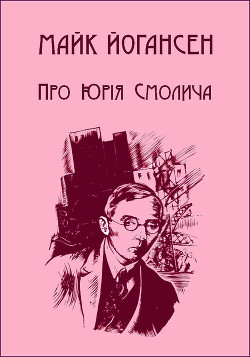 МАЙК ЙОГАНСЕН

ПРО ЮРІЯ СМОЛИЧА